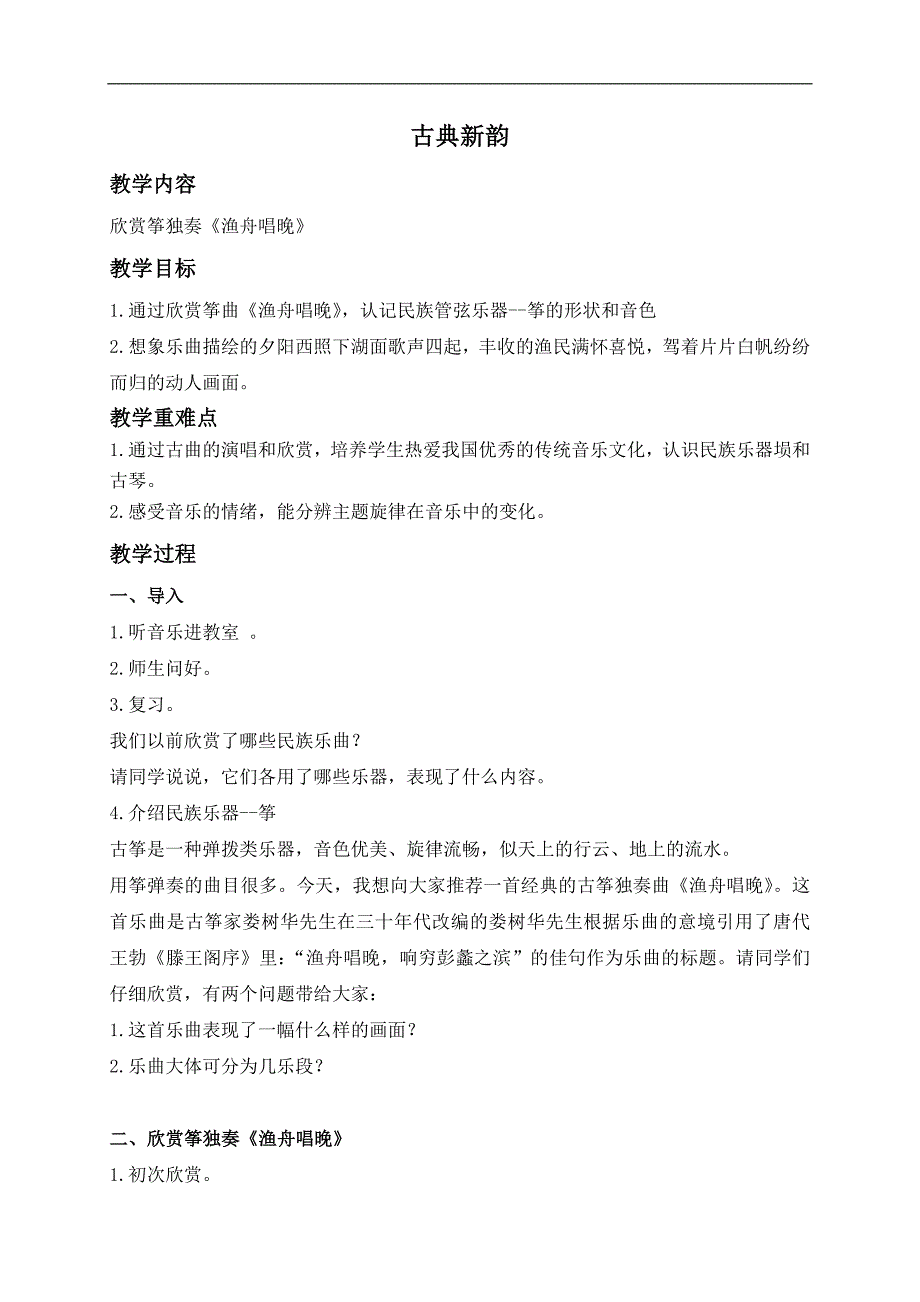 古典新韵

教学内容

欣赏筝独奏《渔舟唱晚》

教学目标

1.通过欣赏筝曲《渔舟唱晚》，认记民族管弦乐器--筝的形状和音色

2.想象乐曲描绘的夕阳西照下湖面歌声四起，丰收的渔民满怀喜悦，驾着片片白帆纷纷而归的动人画面。

教学重难点

1.通过古曲的演唱和欣赏，培养学生热爱我国优秀的传统音乐文化，认识民族乐器埙和古琴。

2.感受音乐的情绪，能分辨主题旋律在音乐中的变化。

教学过程

一、导入

1.听音乐进教室 。

2.师生问好。

3.复习。

我们以前欣赏了哪些民族乐曲？

请同学说说，它们各用了哪些乐器，表现了什么内容。

4.介绍民族乐器--筝

古筝是一种弹拨类乐器，音色优美、旋律流畅，似天上的行云、地上的流水。

用筝弹奏的曲目很多。今天，我想向大家推荐一首经典的古筝独奏曲《渔舟唱晚》。这首乐曲是古筝家娄树华先生在三十年代改编的娄树华先生根据乐曲的意境引用了唐代王勃《滕王阁序》里：“渔舟唱晚，响穷彭蠡之滨”的佳句作为乐曲的标题。请同学们仔细欣赏，有两个问题带给大家：

1.这首乐曲表现了一幅什么样的画面？

2.乐曲大体可分为几乐段？

二、欣赏筝独奏《渔舟唱晚》

1.初次欣赏。